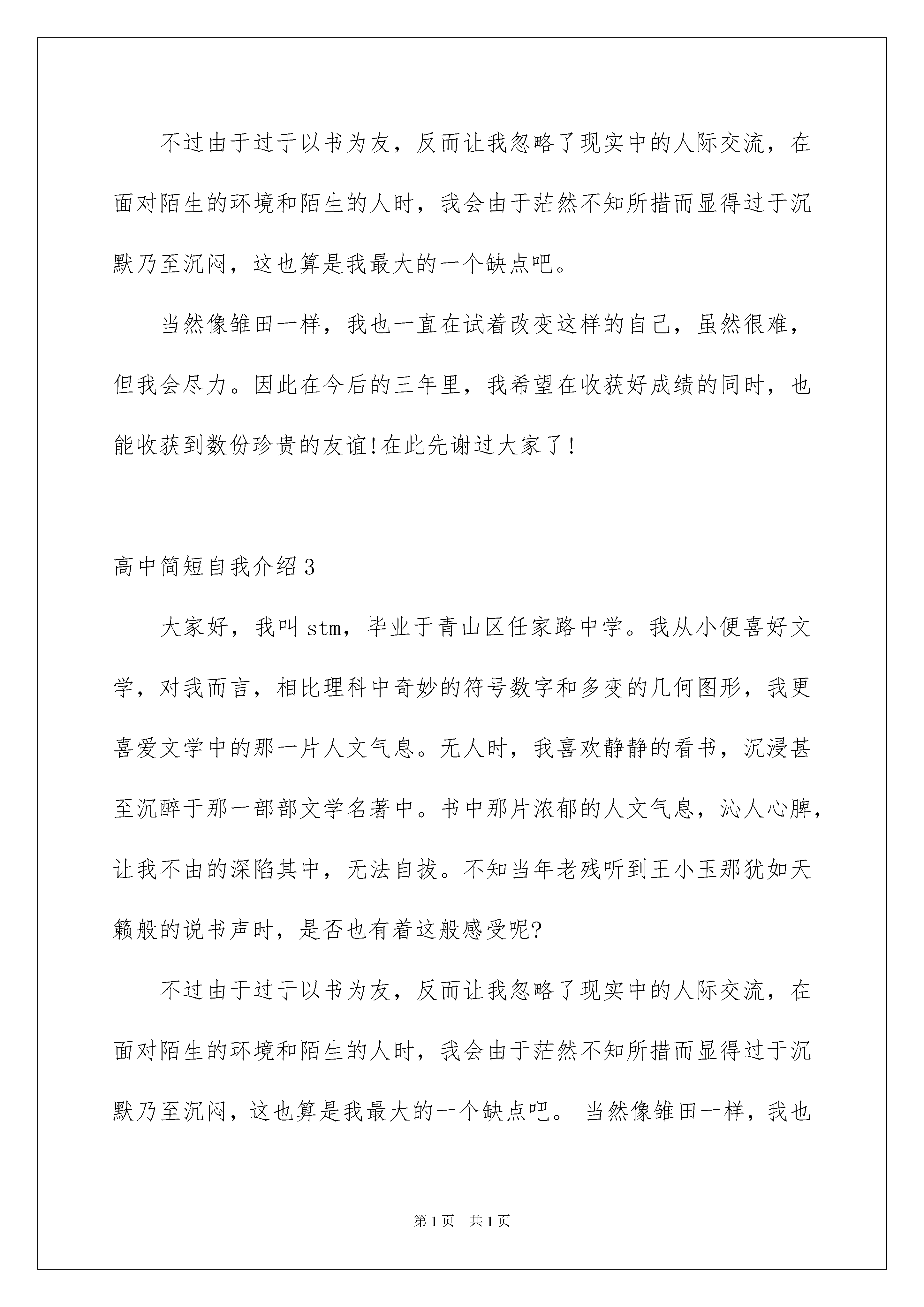 不过由于过于以书为友，反而让我忽略了现实中的人际交流，在面对陌生的环境和陌生的人时，我会由于茫然不知所措而显得过于沉默乃至沉闷，这也算是我最大的一个缺点吧。

当然像雏田一样，我也一直在试着改变这样的自己，虽然很难，但我会尽力。因此在今后的三年里，我希望在收获好成绩的同时，也能收获到数份珍贵的友谊!在此先谢过大家了!

高中简短自我介绍3

大家好，我叫stm，毕业于青山区任家路中学。我从小便喜好文学，对我而言，相比理科中奇妙的符号数字和多变的几何图形，我更喜爱文学中的那一片人文气息。无人时，我喜欢静静的看书，沉浸甚至沉醉于那一部部文学名著中。书中那片浓郁的人文气息，沁人心脾，让我不由的深陷其中，无法自拔。不知当年老残听到王小玉那犹如天籁般的说书声时，是否也有着这般感受呢?

不过由于过于以书为友，反而让我忽略了现实中的人际交流，在面对陌生的环境和陌生的人时，我会由于茫然不知所措而显得过于沉默乃至沉闷，这也算是我最大的一个缺点吧。 当然像雏田一样，我也

第1页 共1页